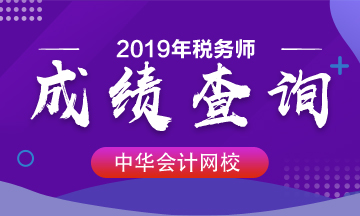 2019年税务师

成绩查询

中华会计网校